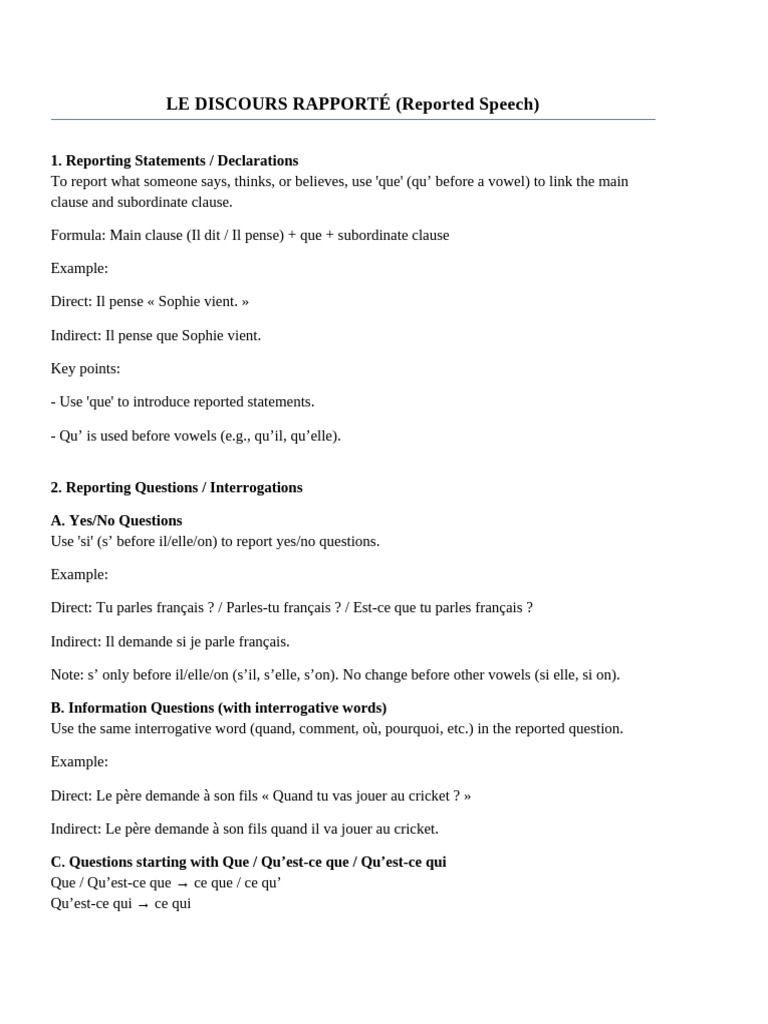 LE DISCOURS RAPPORTÉ (Reported Speech)

1. Reporting Statements / Declarations
To report what someone says, thinks, or believes, use 'que' (qu' before a vowel) to link the main clause and subordinate clause.

Formula: Main clause (Il dit / Il pense) + que + subordinate clause

Example:

Direct: Il pense « Sophie vient. »

Indirect: Il pense que Sophie vient.

Key points:

- Use 'que' to introduce reported statements.

- Qu' is used before vowels (e.g., qu'il, qu'elle).

2. Reporting Questions / Interrogations

A. Yes/No Questions
Use 'si' (s' before il/elle/on) to report yes/no questions.

Example:

Direct: Tu parles français ? / Parles-tu français ? / Est-ce que tu parles français ?

Indirect: Il demande si je parle français.

Note: s' only before il/elle/on (s'il, s'elle, s'on). No change before other vowels (si elle, si on).

B. Information Questions (with interrogative words)
Use the same interrogative word (quand, comment, où, pourquoi, etc.) in the reported question.

Example:

Direct: Le père demande à son fils « Quand tu vas jouer au cricket ? »

Indirect: Le père demande à son fils quand il va jouer au cricket.

C. Questions starting with Que / Qu'est-ce que / Qu'est-ce qui
Que / Qu'est-ce que → ce que / ce qu'
Qu'est-ce qui → ce qui